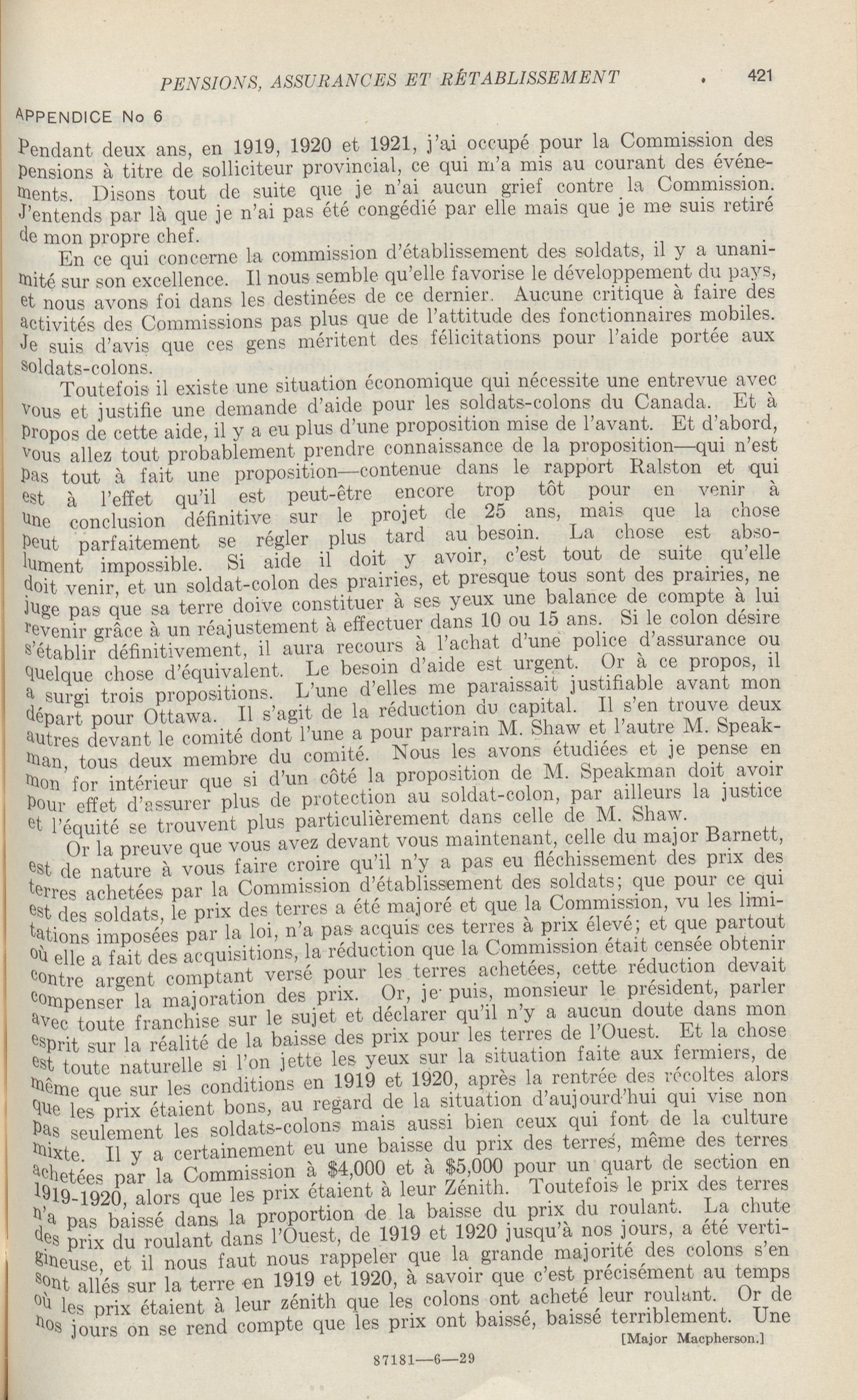 PENSIONS, ASSURANCES ET RÉTABLISSEMENT 421

APPENDICE No 6

Pendant deux ans, en 1919, 1920 et 1921, j'ai occupé pour la Commission des pensions à titre de solliciteur provincial, ce qui m'a mis au courant des événements. Disons tout de suite que je n'ai aucun grief contre la Commission. J'entends par là que je n'ai pas été congédié par elle mais que je me suis retiré de mon propre chef.

En ce qui concerne la commission d'établissement des soldats, il y a unanimité sur son excellence. Il nous semble qu'elle favorise le développement du pays, et nous avons foi dans les destinées de ce dernier. Aucune critique à faire des activités des Commissions pas plus que de l'attitude des fonctionnaires mobiles. Je suis d'avis que ces gens méritent des félicitations pour l'aide portée aux soldats-colons.

Toutefois il existe une situation économique qui nécessite une entrevue avec vous et justifie une demande d'aide pour les soldats-colons du Canada. Et à propos de cette aide, il y a eu plus d'une proposition mise de l'avant. Et d'abord, vous allez tout probablement prendre connaissance de la proposition—qui n'est pas tout à fait une proposition—contenue dans le rapport Ralston et qui est à l'effet qu'il est peut-être encore trop tôt pour en venir à une conclusion définitive sur le projet de 25 ans, mais que la chose peut parfaitement se régler plus tard au besoin. La chose est absolument impossible. Si aide il doit y avoir, c'est tout de suite qu'elle doit venir, et un soldat-colon des prairies, et presque tous sont des prairies, ne juge pas que sa terre doive constituer à ses yeux une balance de compte à lui revenir grâce à un réajustement à effectuer dans 10 ou 15 ans. Si le colon désire s'établir définitivement, il aura recours à l'achat d'une police d'assurance ou quelque chose d'équivalent. Le besoin d'aide est urgent. Or à ce propos, il a surgi trois propositions. L'une d'elles me paraissait justifiable avant mon départ pour Ottawa. Il s'agit de la réduction du capital. Il s'en trouve deux autres devant le comité dont l'une a pour parrain M. Shaw et l'autre M. Speakman, tous deux membre du comité. Nous les avons étudiées et je pense en mon for intérieur que si d'un côté la proposition de M. Speakman doit avoir pour effet d'assurer plus de protection au soldat-colon, par ailleurs la justice et l'équité se trouvent plus particulièrement dans celle de M. Shaw.

Or la preuve que vous avez devant vous maintenant, celle du major Barnett, est de nature à vous faire croire qu'il n'y a pas eu fléchissement des prix des terres achetées par la Commission d'établissement des soldats; que pour ce qui est des soldats, le prix des terres a été majoré et que la Commission, vu les limitations imposées par la loi, n'a pas acquis ces terres à prix élevé; et que partout où elle a fait des acquisitions, la réduction que la Commission était censée obtenir contre argent comptant versé pour les terres achetées, cette réduction devait compenser la majoration des prix. Or, je puis, monsieur le président, parler avec toute franchise sur le sujet et déclarer qu'il n'y a aucun doute dans mon esprit sur la réalité de la baisse des prix pour les terres de l'Ouest. Et la chose est toute naturelle si l'on jette les yeux sur la situation faite aux fermiers, de même que sur les conditions en 1919 et 1920, après la rentrée des récoltes alors que les prix étaient bons, au regard de la situation d'aujourd'hui qui vise non pas seulement les soldats-colons mais aussi bien ceux qui font de la culture mixte. Il y a certainement eu une baisse du prix des terres, même des terres achetées par la Commission à $4,000 et à $5,000 pour un quart de section en 1919-1920, alors que les prix étaient à leur Zénith. Toutefois le prix des terres n'a pas baissé dans la proportion de la baisse du prix du roulant. La chute des prix du roulant dans l'Ouest, de 1919 et 1920 jusqu'à nos jours, a été vertigineuse, et il nous faut nous rappeler que la grande majorité des colons s'en sont allés sur la terre en 1919 et 1920, à savoir que c'est précisément au temps où les prix étaient à leur zénith que les colons ont acheté leur roulant. Or de nos jours on se rend compte que les prix ont baissé, baissé terriblement. Une

[Major Macpherson.]

87181—6—29